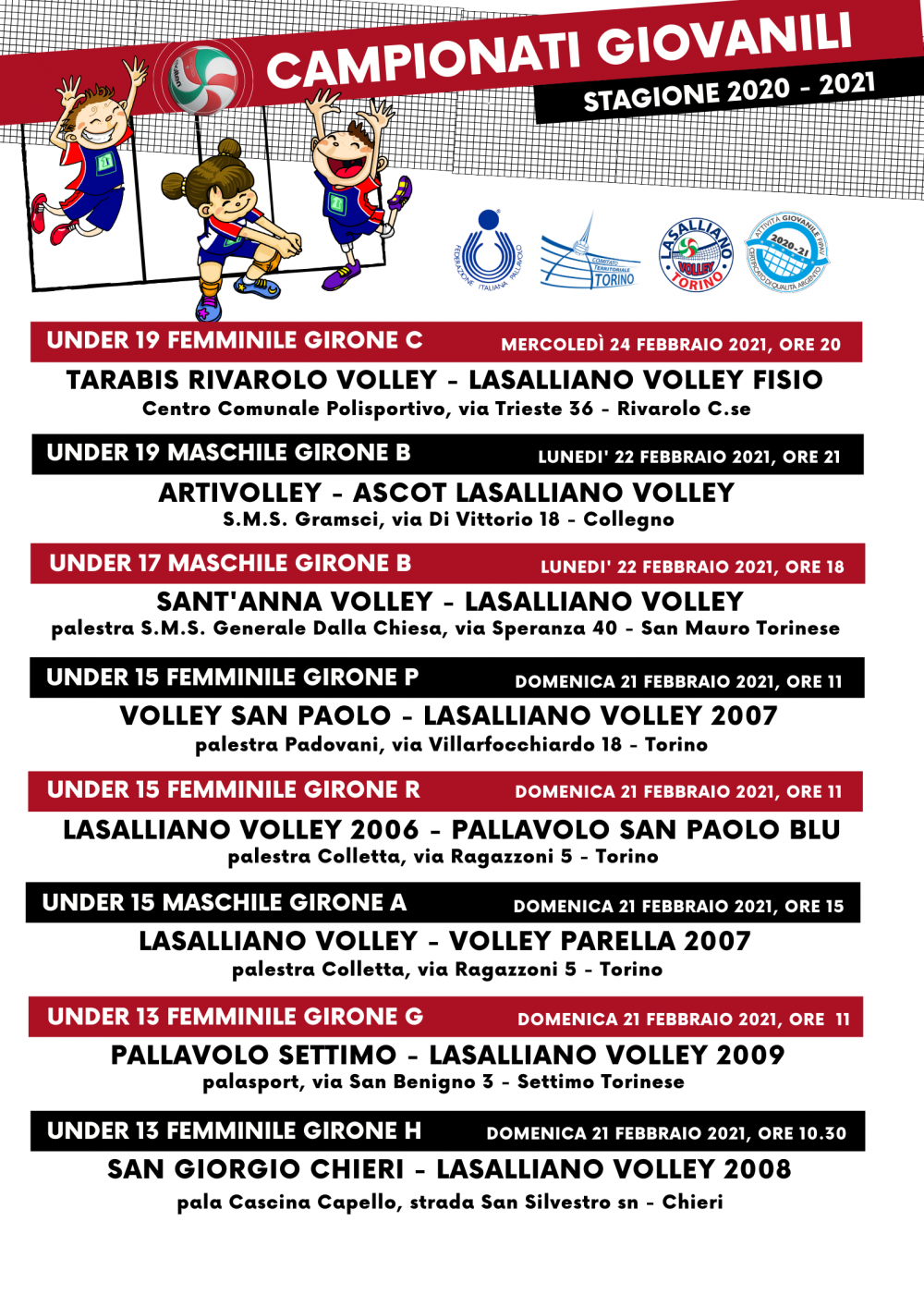 CAMPIONATI GIOVANILI
STAGIONE 2020 - 2021

FEDERAZIONE ITALIANA PALLAVOLO
COMITATO TERRITORIALE TORINO
LASALLIANO VOLLEY TORINO
ATTIVITÀ GIOVANILE FIPAV 2020-21 CERTIFICATO DI QUALITÀ ARGENTO

UNDER 19 FEMMINILE GIRONE C
MERCOLEDÌ 24 FEBBRAIO 2021, ORE 20
TARABIS RIVAROLO VOLLEY - LASALLIANO VOLLEY FISIO
Centro Comunale Polisportivo, via Trieste 36 - Rivarolo C.se

UNDER 19 MASCHILE GIRONE B
LUNEDI' 22 FEBBRAIO 2021, ORE 21
ARTIVOLLEY - ASCOT LASALLIANO VOLLEY
S.M.S. Gramsci, via Di Vittorio 18 - Collegno

UNDER 17 MASCHILE GIRONE B
LUNEDI' 22 FEBBRAIO 2021, ORE 18
SANT'ANNA VOLLEY - LASALLIANO VOLLEY
palestra S.M.S. Generale Dalla Chiesa, via Speranza 40 - San Mauro Torinese

UNDER 15 FEMMINILE GIRONE P
DOMENICA 21 FEBBRAIO 2021, ORE 11
VOLLEY SAN PAOLO - LASALLIANO VOLLEY 2007
palestra Padovani, via Villarfocchiardo 18 - Torino

UNDER 15 FEMMINILE GIRONE R
DOMENICA 21 FEBBRAIO 2021, ORE 11
LASALLIANO VOLLEY 2006 - PALLAVOLO SAN PAOLO BLU
palestra Colletta, via Ragazzoni 5 - Torino

UNDER 15 MASCHILE GIRONE A
DOMENICA 21 FEBBRAIO 2021, ORE 15
LASALLIANO VOLLEY - VOLLEY PARELLA 2007
palestra Colletta, via Ragazzoni 5 - Torino

UNDER 13 FEMMINILE GIRONE G
DOMENICA 21 FEBBRAIO 2021, ORE 11
PALLAVOLO SETTIMO - LASALLIANO VOLLEY 2009
palasport, via San Benigno 3 - Settimo Torinese

UNDER 13 FEMMINILE GIRONE H
DOMENICA 21 FEBBRAIO 2021, ORE 10.30
SAN GIORGIO CHIERI - LASALLIANO VOLLEY 2008
pala Cascina Capello, strada San Silvestro sn - Chieri